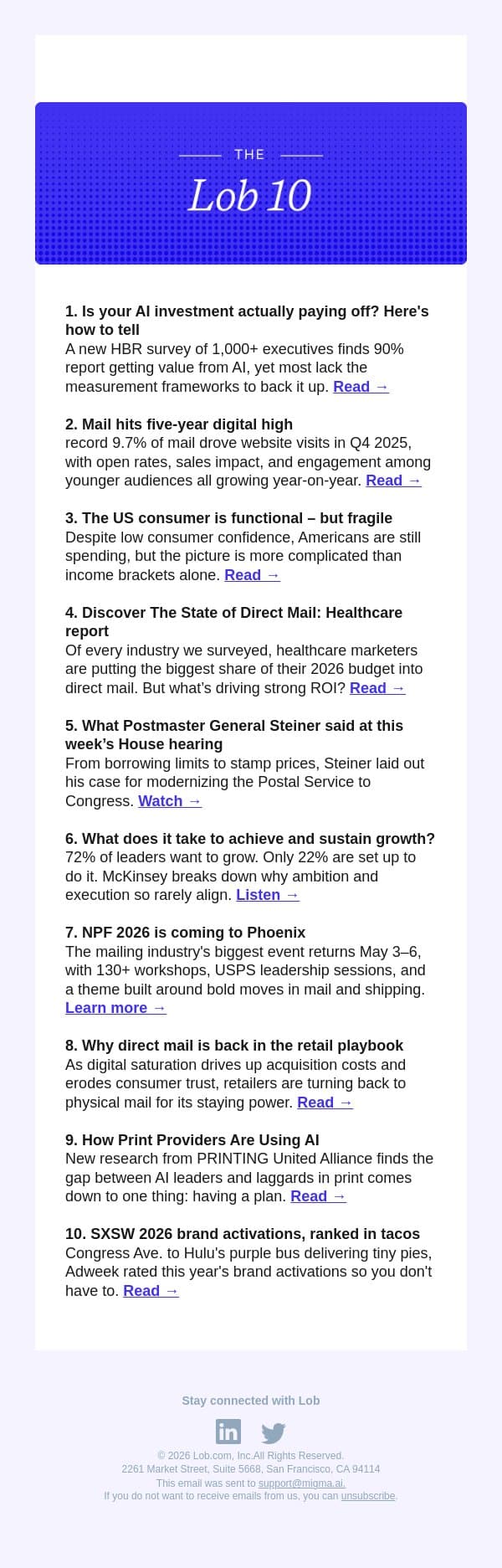 THE

Lob 10

1. Is your AI investment actually paying off? Here's how to tell
A new HBR survey of 1,000+ executives finds 90% report getting value from AI, yet most lack the measurement frameworks to back it up. Read →

2. Mail hits five-year digital high
record 9.7% of mail drove website visits in Q4 2025, with open rates, sales impact, and engagement among younger audiences all growing year-on-year. Read →

3. The US consumer is functional – but fragile
Despite low consumer confidence, Americans are still spending, but the picture is more complicated than income brackets alone. Read →

4. Discover The State of Direct Mail: Healthcare report
Of every industry we surveyed, healthcare marketers are putting the biggest share of their 2026 budget into direct mail. But what's driving strong ROI? Read →

5. What Postmaster General Steiner said at this week's House hearing
From borrowing limits to stamp prices, Steiner laid out his case for modernizing the Postal Service to Congress. Watch →

6. What does it take to achieve and sustain growth?
72% of leaders want to grow. Only 22% are set up to do it. McKinsey breaks down why ambition and execution so rarely align. Listen →

7. NPF 2026 is coming to Phoenix
The mailing industry's biggest event returns May 3–6, with 130+ workshops, USPS leadership sessions, and a theme built around bold moves in mail and shipping. Learn more →

8. Why direct mail is back in the retail playbook
As digital saturation drives up acquisition costs and erodes consumer trust, retailers are turning back to physical mail for its staying power. Read →

9. How Print Providers Are Using AI
New research from PRINTING United Alliance finds the gap between AI leaders and laggards in print comes down to one thing: having a plan. Read →

10. SXSW 2026 brand activations, ranked in tacos
Congress Ave. to Hulu's purple bus delivering tiny pies, Adweek rated this year's brand activations so you don't have to. Read →

Stay connected with Lob

© 2026 Lob.com, Inc.All Rights Reserved.
2261 Market Street, Suite 5668, San Francisco, CA 94114
This email was sent to support@migma.ai.
If you do not want to receive emails from us, you can unsubscribe.